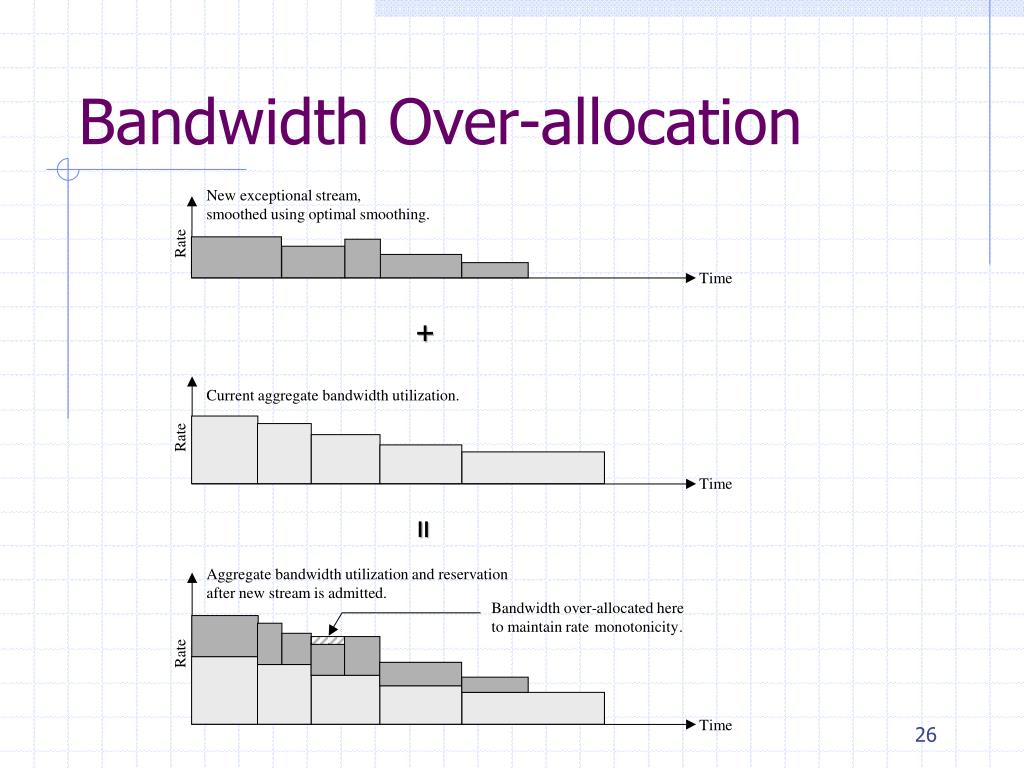 Bandwidth Over-allocation

New exceptional stream,
smoothed using optimal smoothing.

Rate

Time

+

Current aggregate bandwidth utilization.

Rate

Time

=

Aggregate bandwidth utilization and reservation after new stream is admitted.

Bandwidth over-allocated here to maintain rate monotonicity.

Rate

Time

26